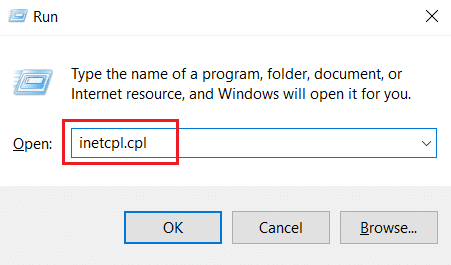 Run

Type the name of a program, folder, document, or Internet resource, and Windows will open it for you.

Open: inetcpl.cpl

OK

Cancel

Browse...